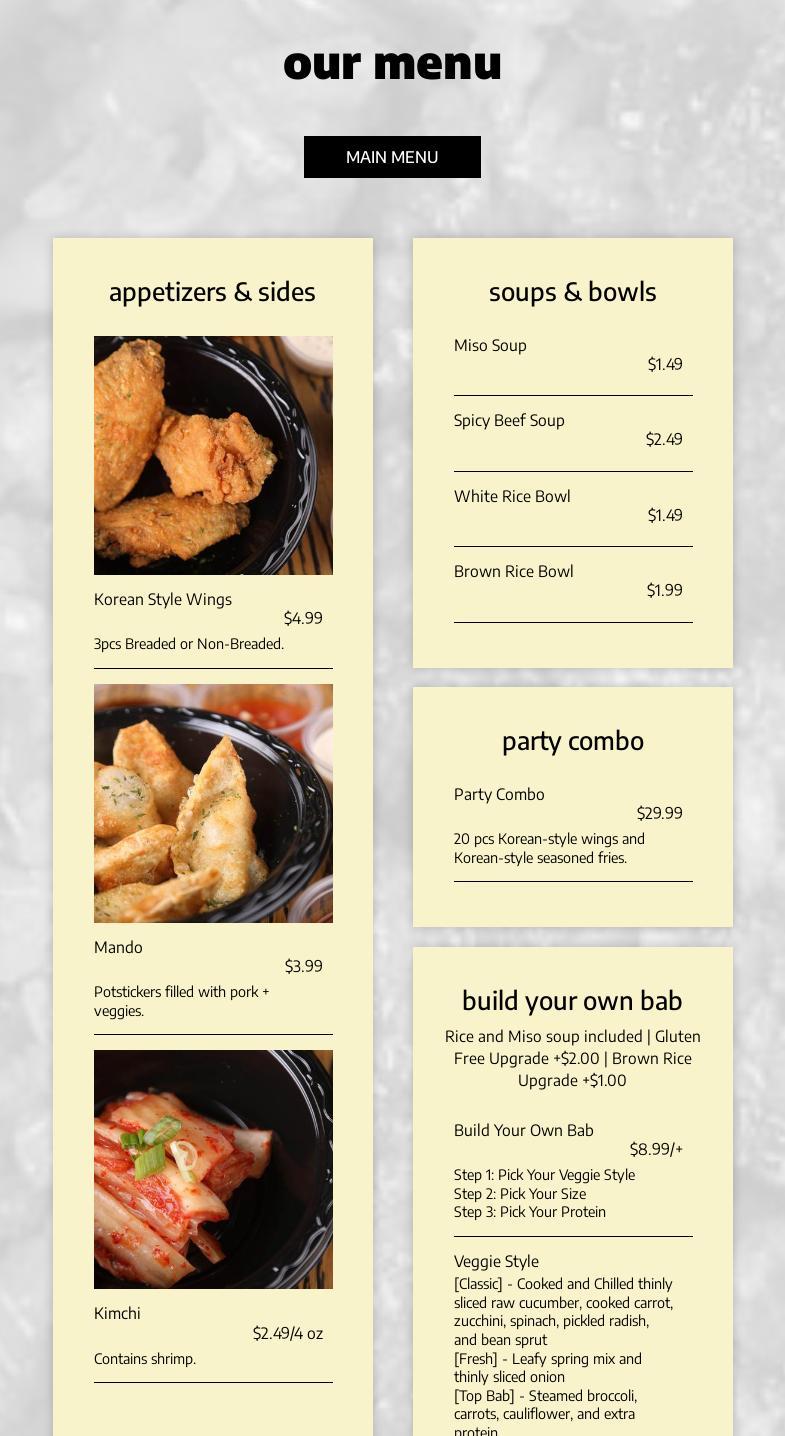 our menu

MAIN MENU

appetizers & sides

Korean Style Wings
$4.99
3pcs Breaded or Non-Breaded.

Mando
$3.99
Potstickers filled with pork + veggies.

Kimchi
$2.49/4 oz
Contains shrimp.

soups & bowls

Miso Soup
$1.49

Spicy Beef Soup
$2.49

White Rice Bowl
$1.49

Brown Rice Bowl
$1.99

party combo

Party Combo
$29.99
20 pcs Korean-style wings and Korean-style seasoned fries.

build your own bab

Rice and Miso soup included | Gluten Free Upgrade +$2.00 | Brown Rice Upgrade +$1.00

Build Your Own Bab
$8.99/+
Step 1: Pick Your Veggie Style
Step 2: Pick Your Size
Step 3: Pick Your Protein

Veggie Style
[Classic] - Cooked and Chilled thinly sliced raw cucumber, cooked carrot, zucchini, spinach, pickled radish, and bean sprut
[Fresh] - Leafy spring mix and thinly sliced onion
[Top Bab] - Steamed broccoli, carrots, cauliflower, and extra protein